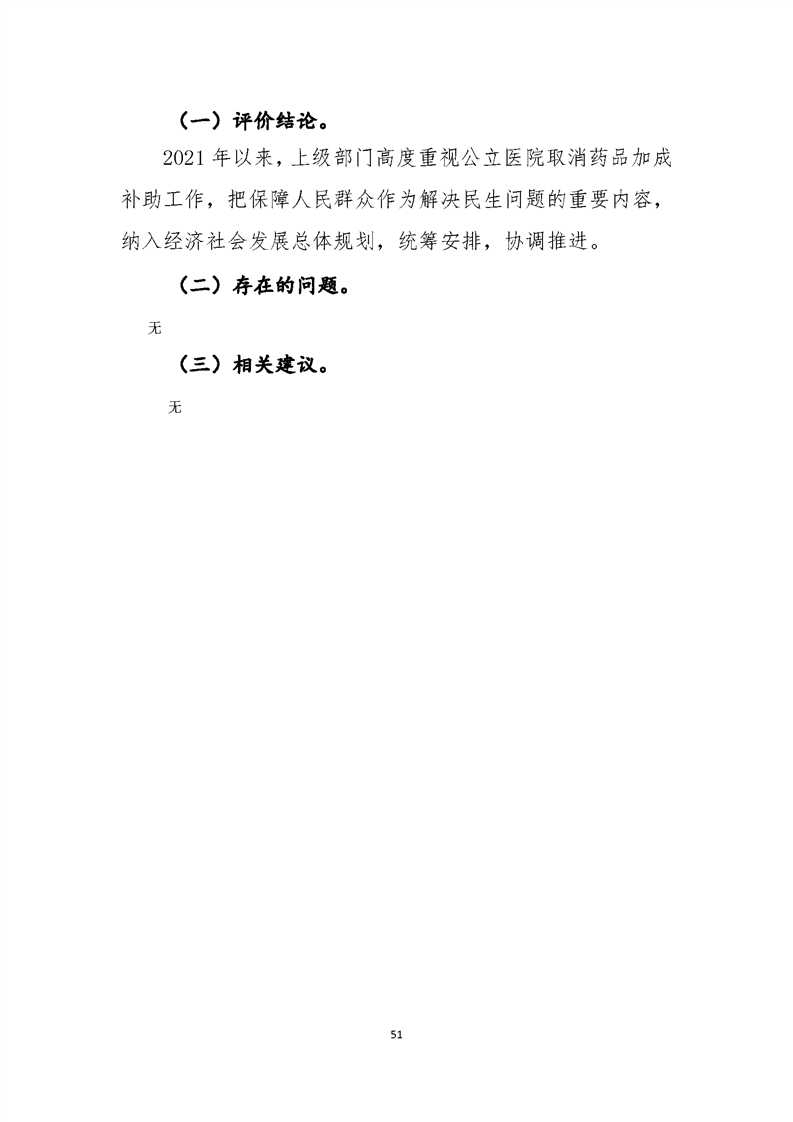 （一）评价结论。

2021 年以来，上级部门高度重视公立医院取消药品加成补助工作，把保障人民群众作为解决民生问题的重要内容，纳入经济社会发展总体规划，统筹安排，协调推进。

（二）存在的问题。

无

（三）相关建议。

无

51